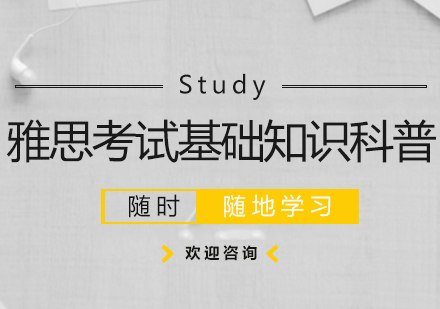 Study

雅思考试基础知识科普

随时 随地学习

欢迎咨询